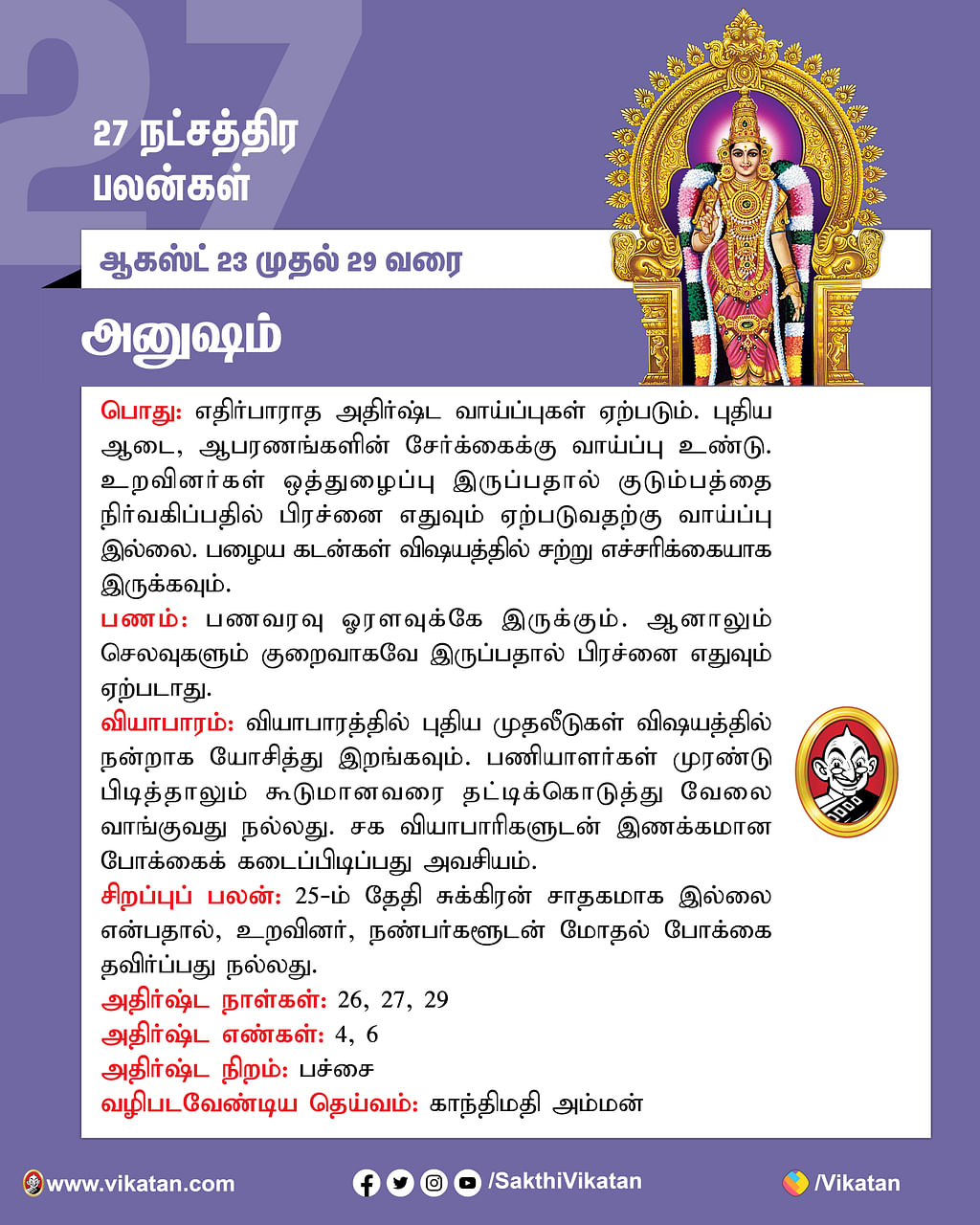 27

27 நட்சத்திர பலன்கள்

ஆகஸ்ட் 23 முதல் 29 வரை

அனுஷம்

பொது: எதிர்பாராத அதிர்ஷ்ட வாய்ப்புகள் ஏற்படும். புதிய ஆடை, ஆபரணங்களின் சேர்க்கைக்கு வாய்ப்பு உண்டு. உறவினர்கள் ஒத்துழைப்பு இருப்பதால் குடும்பத்தை நிர்வகிப்பதில் பிரச்னை எதுவும் ஏற்படுவதற்கு வாய்ப்பு இல்லை. பழைய கடன்கள் விஷயத்தில் சற்று எச்சரிக்கையாக இருக்கவும்.
பணம்: பணவரவு ஓரளவுக்கே இருக்கும். ஆனாலும் செலவுகளும் குறைவாகவே இருப்பதால் பிரச்னை எதுவும் ஏற்படாது.
வியாபாரம்: வியாபாரத்தில் புதிய முதலீடுகள் விஷயத்தில் நன்றாக யோசித்து இறங்கவும். பணியாளர்கள் முரண்டு பிடித்தாலும் கூடுமானவரை தட்டிக்கொடுத்து வேலை வாங்குவது நல்லது. சக வியாபாரிகளுடன் இணக்கமான போக்கைக் கடைப்பிடிப்பது அவசியம்.
சிறப்புப் பலன்: 25-ம் தேதி சுக்கிரன் சாதகமாக இல்லை என்பதால், உறவினர், நண்பர்களுடன் மோதல் போக்கை தவிர்ப்பது நல்லது.
அதிர்ஷ்ட நாள்கள்: 26, 27, 29
அதிர்ஷ்ட எண்கள்: 4, 6
அதிர்ஷ்ட நிறம்: பச்சை
வழிபடவேண்டிய தெய்வம்: காந்திமதி அம்மன்

www.vikatan.com /SakthiVikatan /Vikatan